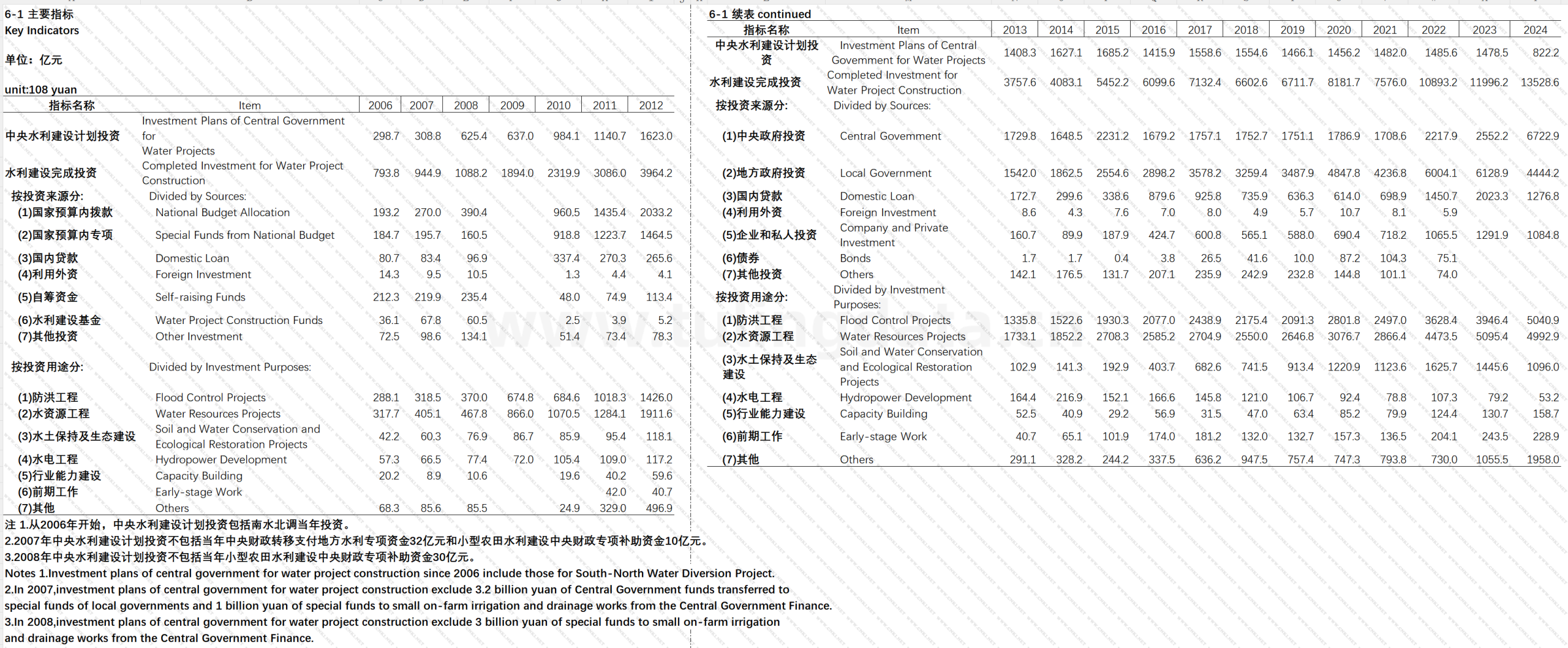 6-1 主要指标
Key Indicators

单位：亿元

unit:108 yuan

| 指标名称 | Item | 2006 | 2007 | 2008 | 2009 | 2010 | 2011 | 2012 |
|---|---|---|---|---|---|---|---|---|
| 中央水利建设计划投资 | Investment Plans of Central Government for Water Projects | 298.7 | 308.8 | 625.4 | 637.0 | 984.1 | 1140.7 | 1623.0 |
| 水利建设完成投资 | Completed Investment for Water Project Construction | 793.8 | 944.9 | 1088.2 | 1894.0 | 2319.9 | 3086.0 | 3964.2 |
| 按投资来源分: | Divided by Sources: | | | | | | | |
| (1)国家预算内拨款 | National Budget Allocation | 193.2 | 270.0 | 390.4 | | 960.5 | 1435.4 | 2033.2 |
| (2)国家预算内专项 | Special Funds from National Budget | 184.7 | 195.7 | 160.5 | | 918.8 | 1223.7 | 1464.5 |
| (3)国内贷款 | Domestic Loan | 80.7 | 83.4 | 96.9 | | 337.4 | 270.3 | 265.6 |
| (4)利用外资 | Foreign Investment | 14.3 | 9.5 | 10.5 | | 1.3 | 4.4 | 4.1 |
| (5)自筹资金 | Self-raising Funds | 212.3 | 219.9 | 235.4 | | 48.0 | 74.9 | 113.4 |
| (6)水利建设基金 | Water Project Construction Funds | 36.1 | 67.8 | 60.5 | | 2.5 | 3.9 | 5.2 |
| (7)其他投资 | Other Investment | 72.5 | 98.6 | 134.1 | | 51.4 | 73.4 | 78.3 |
| 按投资用途分: | Divided by Investment Purposes: | | | | | | | |
| (1)防洪工程 | Flood Control Projects | 288.1 | 318.5 | 370.0 | 674.8 | 684.6 | 1018.3 | 1426.0 |
| (2)水资源工程 | Water Resources Projects | 317.7 | 405.1 | 467.8 | 866.0 | 1070.5 | 1284.1 | 1911.6 |
| (3)水土保持及生态建设 | Soil and Water Conservation and Ecological Restoration Projects | 42.2 | 60.3 | 76.9 | 86.7 | 85.9 | 95.4 | 118.1 |
| (4)水电工程 | Hydropower Development | 57.3 | 66.5 | 77.4 | 72.0 | 105.4 | 109.0 | 117.2 |
| (5)行业能力建设 | Capacity Building | 20.2 | 8.9 | 10.6 | | 19.6 | 40.2 | 59.6 |
| (6)前期工作 | Early-stage Work | | | | | | 42.0 | 40.7 |
| (7)其他 | Others | 68.3 | 85.6 | 85.5 | | 24.9 | 329.0 | 496.9 |

注 1.从2006年开始，中央水利建设计划投资包括南水北调当年投资。
2.2007年中央水利建设计划投资不包括当年中央财政转移支付地方水利专项资金32亿元和小型农田水利建设中央财政专项补助资金10亿元。
3.2008年中央水利建设计划投资不包括当年小型农田水利建设中央财政专项补助资金30亿元。
Notes 1.Investment plans of central government for water project construction since 2006 include those for South-North Water Diversion Project.
2.In 2007,investment plans of central government for water project construction exclude 3.2 billion yuan of Central Government funds transferred to special funds of local governments and 1 billion yuan of special funds to small on-farm irrigation and drainage works from the Central Government Finance.
3.In 2008,investment plans of central government for water project construction exclude 3 billion yuan of special funds to small on-farm irrigation and drainage works from the Central Government Finance.

6-1 续表 continued

| 指标名称 | Item | 2013 | 2014 | 2015 | 2016 | 2017 | 2018 | 2019 | 2020 | 2021 | 2022 | 2023 | 2024 |
|---|---|---|---|---|---|---|---|---|---|---|---|---|---|
| 中央水利建设计划投资 | Investment Plans of Central Government for Water Projects | 1408.3 | 1627.1 | 1685.2 | 1415.9 | 1558.6 | 1554.6 | 1466.1 | 1456.2 | 1482.0 | 1485.6 | 1478.5 | 822.2 |
| 水利建设完成投资 | Completed Investment for Water Project Construction | 3757.6 | 4083.1 | 5452.2 | 6099.6 | 7132.4 | 6602.6 | 6711.7 | 8181.7 | 7576.0 | 10893.2 | 11996.2 | 13528.6 |
| 按投资来源分: | Divided by Sources: | | | | | | | | | | | | |
| (1)中央政府投资 | Central Government | 1729.8 | 1648.5 | 2231.2 | 1679.2 | 1757.1 | 1752.7 | 1751.1 | 1786.9 | 1708.6 | 2217.9 | 2552.2 | 6722.9 |
| (2)地方政府投资 | Local Government | 1542.0 | 1862.5 | 2554.6 | 2898.2 | 3578.2 | 3259.4 | 3487.9 | 4847.8 | 4236.8 | 6004.1 | 6128.9 | 4444.2 |
| (3)国内贷款 | Domestic Loan | 172.7 | 299.6 | 338.6 | 879.6 | 925.8 | 735.9 | 636.3 | 614.0 | 698.9 | 1450.7 | 2023.3 | 1276.8 |
| (4)利用外资 | Foreign Investment | 8.6 | 4.3 | 7.6 | 7.0 | 8.0 | 4.9 | 5.7 | 10.7 | 8.1 | 5.9 | | |
| (5)企业和私人投资 | Company and Private Investment | 160.7 | 89.9 | 187.9 | 424.7 | 600.8 | 565.1 | 588.0 | 690.4 | 718.2 | 1065.5 | 1291.9 | 1084.8 |
| (6)债券 | Bonds | 1.7 | 1.7 | 0.4 | 3.8 | 26.5 | 41.6 | 10.0 | 87.2 | 104.3 | 75.1 | | |
| (7)其他投资 | Others | 142.1 | 176.5 | 131.7 | 207.1 | 235.9 | 242.9 | 232.8 | 144.8 | 101.1 | 74.0 | | |
| 按投资用途分: | Divided by Investment Purposes: | | | | | | | | | | | | |
| (1)防洪工程 | Flood Control Projects | 1335.8 | 1522.6 | 1930.3 | 2077.0 | 2438.9 | 2175.4 | 2091.3 | 2801.8 | 2497.0 | 3628.4 | 3946.4 | 5040.9 |
| (2)水资源工程 | Water Resources Projects | 1733.1 | 1852.2 | 2708.3 | 2585.2 | 2704.9 | 2550.0 | 2646.8 | 3076.7 | 2866.4 | 4473.5 | 5095.4 | 4992.9 |
| (3)水土保持及生态建设 | Soil and Water Conservation and Ecological Restoration Projects | 102.9 | 141.3 | 192.9 | 403.7 | 682.6 | 741.5 | 913.4 | 1220.9 | 1123.6 | 1625.7 | 1445.6 | 1096.0 |
| (4)水电工程 | Hydropower Development | 164.4 | 216.9 | 152.1 | 166.6 | 145.8 | 121.0 | 106.7 | 92.4 | 78.8 | 107.3 | 79.2 | 53.2 |
| (5)行业能力建设 | Capacity Building | 52.5 | 40.9 | 29.2 | 56.9 | 31.5 | 47.0 | 63.4 | 85.2 | 79.9 | 124.4 | 130.7 | 158.7 |
| (6)前期工作 | Early-stage Work | 40.7 | 65.1 | 101.9 | 174.0 | 181.2 | 132.0 | 132.7 | 157.3 | 136.5 | 204.1 | 243.5 | 228.9 |
| (7)其他 | Others | 291.1 | 328.2 | 244.2 | 337.5 | 636.2 | 947.5 | 757.4 | 747.3 | 793.8 | 730.0 | 1055.5 | 1958.0 |